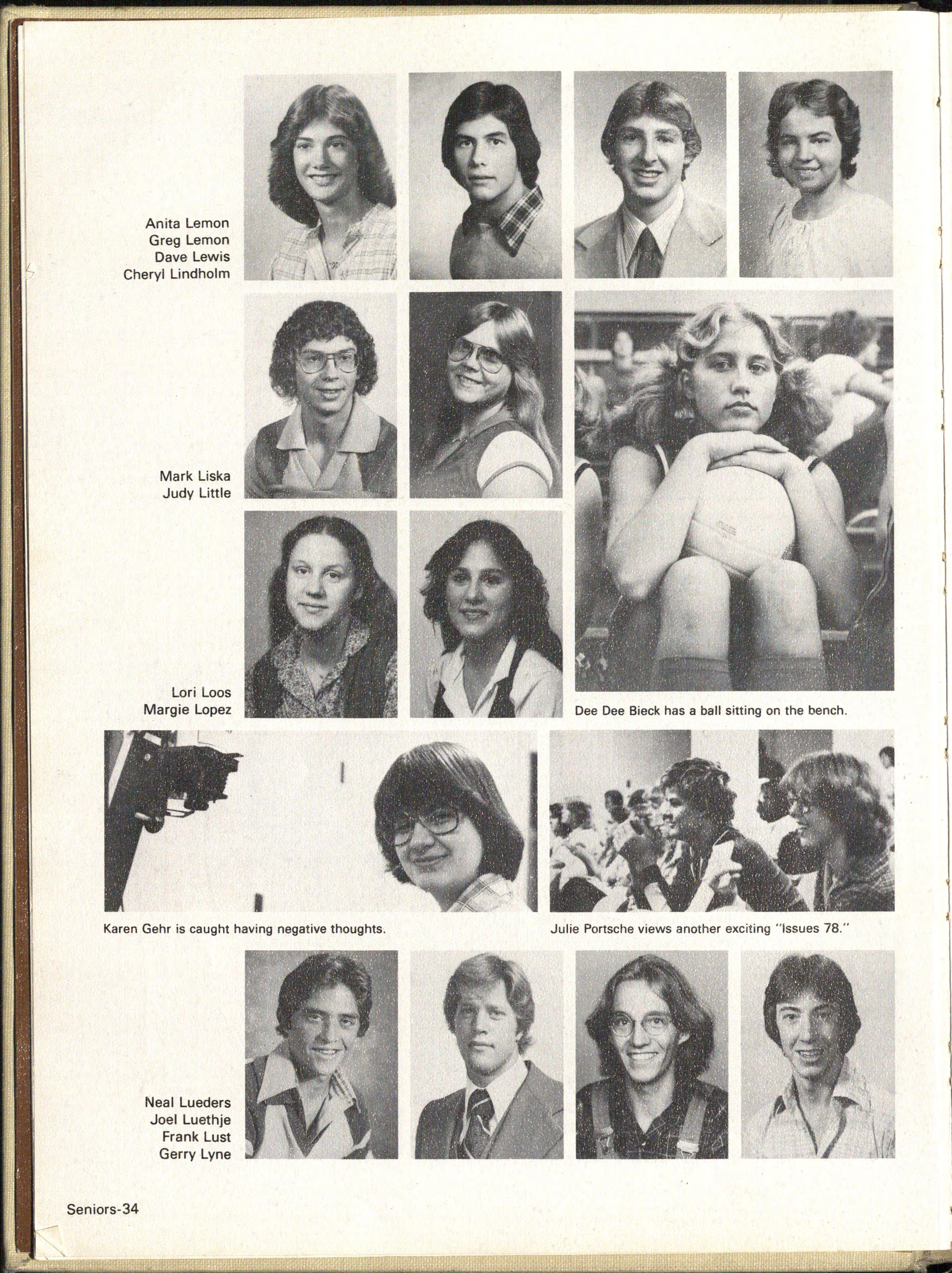 Anita Lemon
Greg Lemon
Dave Lewis
Cheryl Lindholm

Mark Liska
Judy Little

Lori Loos
Margie Lopez

Dee Dee Bieck has a ball sitting on the bench.

Karen Gehr is caught having negative thoughts.

Julie Portsche views another exciting "Issues 78."

Neal Lueders
Joel Luethje
Frank Lust
Gerry Lyne

Seniors-34